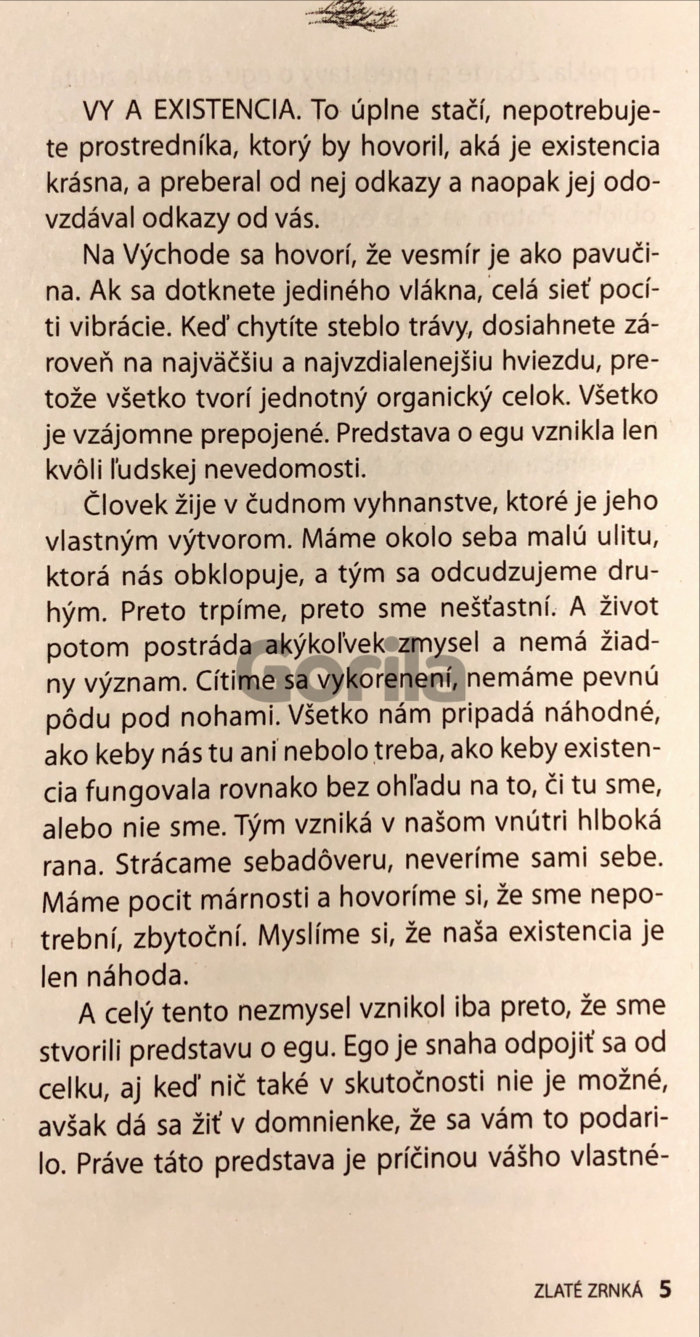 VY A EXISTENCIA. To úplne stačí, nepotrebujete prostredníka, ktorý by hovoril, aká je existencia krásna, a preberal od nej odkazy a naopak jej odovzdával odkazy od vás.

Na Východe sa hovorí, že vesmír je ako pavučina. Ak sa dotknete jediného vlákna, celá sieť pocíti vibrácie. Keď chytíte steblo trávy, dosiahnete zároveň na najväčšiu a najvzdialenejšiu hviezdu, pretože všetko tvorí jednotný organický celok. Všetko je vzájomne prepojené. Predstava o egu vznikla len kvôli ľudskej nevedomosti.

Človek žije v čudnom vyhnanstve, ktoré je jeho vlastným výtvorom. Máme okolo seba malú ulitu, ktorá nás obklopuje, a tým sa odcudzujeme druhým. Preto trpíme, preto sme nešťastní. A život potom postráda akýkoľvek zmysel a nemá žiadny význam. Cítime sa vykorenení, nemáme pevnú pôdu pod nohami. Všetko nám pripadá náhodné, ako keby nás tu ani nebolo treba, ako keby existencia fungovala rovnako bez ohľadu na to, či tu sme, alebo nie sme. Tým vzniká v našom vnútri hlboká rana. Strácame sebadôveru, neveríme sami sebe. Máme pocit márnosti a hovoríme si, že sme nepotrební, zbytoční. Myslíme si, že naša existencia je len náhoda.

A celý tento nezmysel vznikol iba preto, že sme stvorili predstavu o egu. Ego je snaha odpojiť sa od celku, aj keď nič také v skutočnosti nie je možné, avšak dá sa žiť v domnienke, že sa vám to podarilo. Práve táto predstava je príčinou vášho vlastné-

ZLATÉ ZRNKÁ 5

Gorila